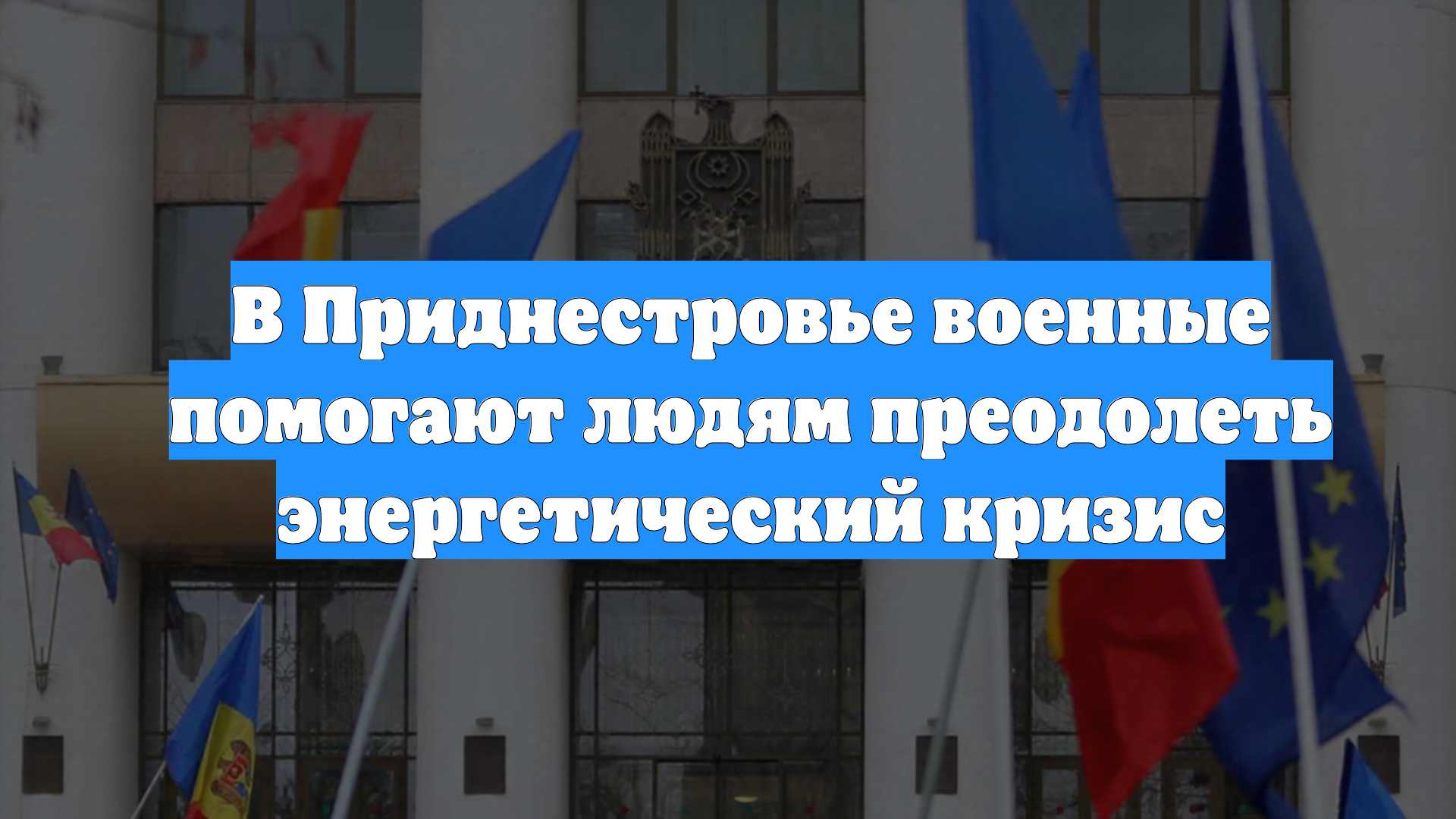 В Приднестровье военные помогают людям преодолеть энергетический кризис